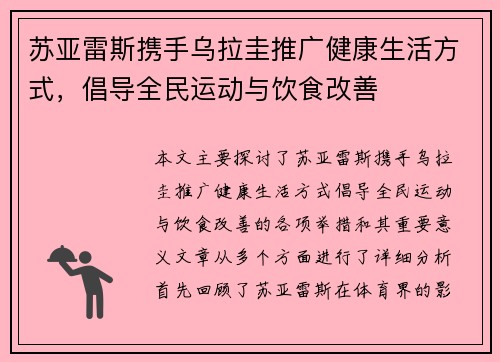 苏亚雷斯携手乌拉圭推广健康生活方式，倡导全民运动与饮食改善

本文主要探讨了苏亚雷斯携手乌拉圭推广健康生活方式倡导全民运动与饮食改善的各项举措和其重要意义文章从多个方面进行了详细分析首先回顾了苏亚雷斯在体育界的影